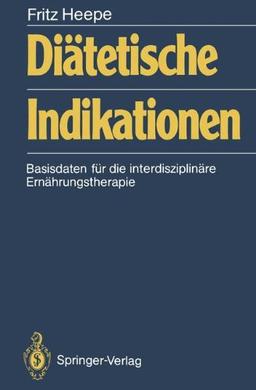 Fritz Heepe

Diätetische Indikationen

Basisdaten für die interdisziplinäre Ernährungstherapie

Springer-Verlag